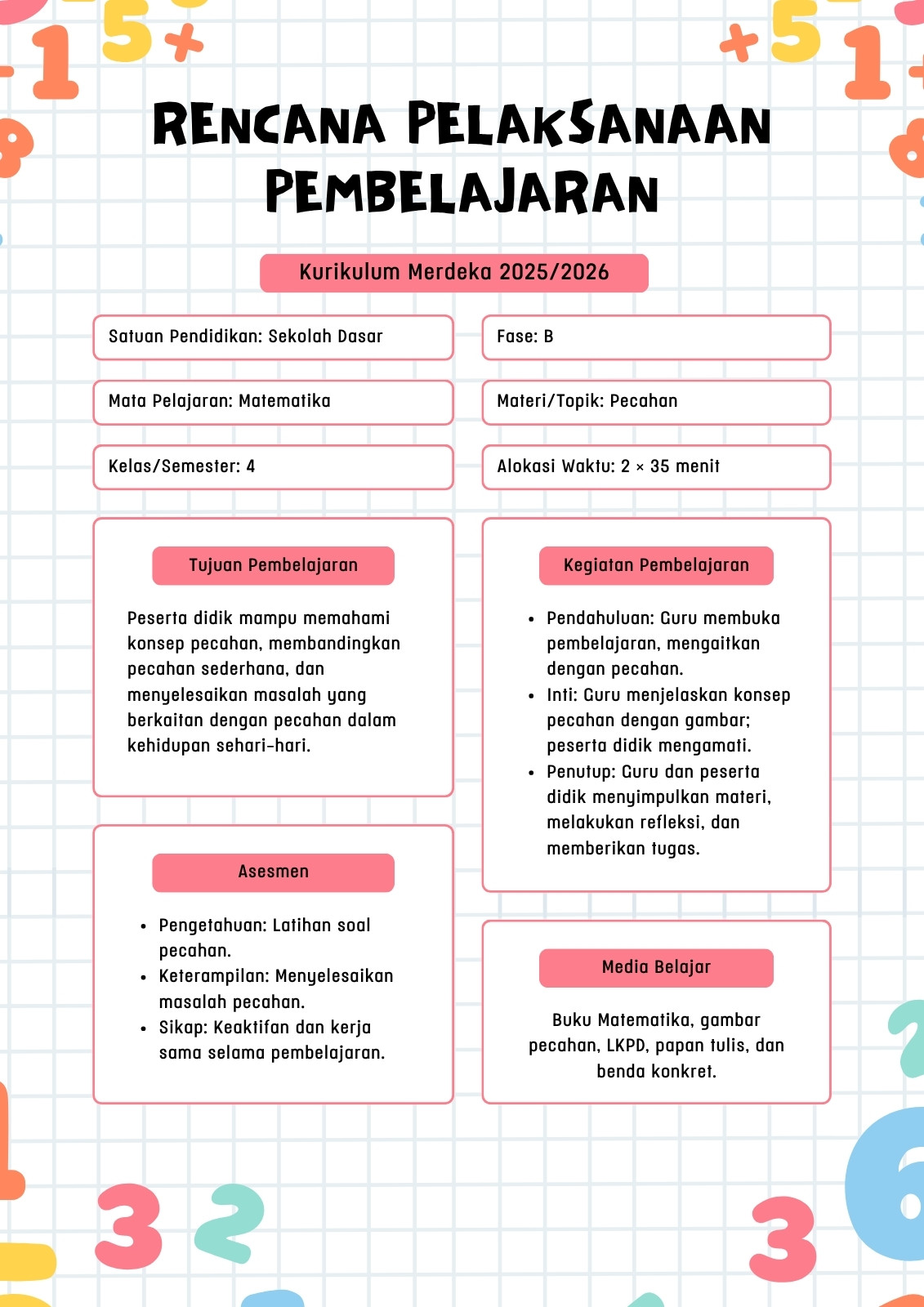 RENCANA PELAKSANAAN PEMBELAJARAN

Kurikulum Merdeka 2025/2026

Satuan Pendidikan: Sekolah Dasar

Mata Pelajaran: Matematika

Kelas/Semester: 4

Fase: B

Materi/Topik: Pecahan

Alokasi Waktu: 2 × 35 menit

Tujuan Pembelajaran

Peserta didik mampu memahami konsep pecahan, membandingkan pecahan sederhana, dan menyelesaikan masalah yang berkaitan dengan pecahan dalam kehidupan sehari-hari.

Asesmen

• Pengetahuan: Latihan soal pecahan.
• Keterampilan: Menyelesaikan masalah pecahan.
• Sikap: Keaktifan dan kerja sama selama pembelajaran.

Kegiatan Pembelajaran

• Pendahuluan: Guru membuka pembelajaran, mengaitkan dengan pecahan.
• Inti: Guru menjelaskan konsep pecahan dengan gambar; peserta didik mengamati.
• Penutup: Guru dan peserta didik menyimpulkan materi, melakukan refleksi, dan memberikan tugas.

Media Belajar

Buku Matematika, gambar pecahan, LKPD, papan tulis, dan benda konkret.